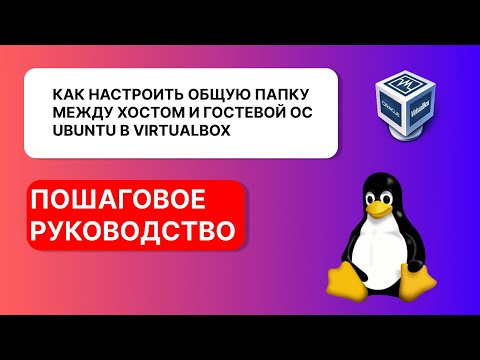 КАК НАСТРОИТЬ ОБЩУЮ ПАПКУ МЕЖДУ ХОСТОМ И ГОСТЕВОЙ ОС UBUNTU В VIRTUALBOX

ORACLE VirtualBox

ПОШАГОВОЕ РУКОВОДСТВО